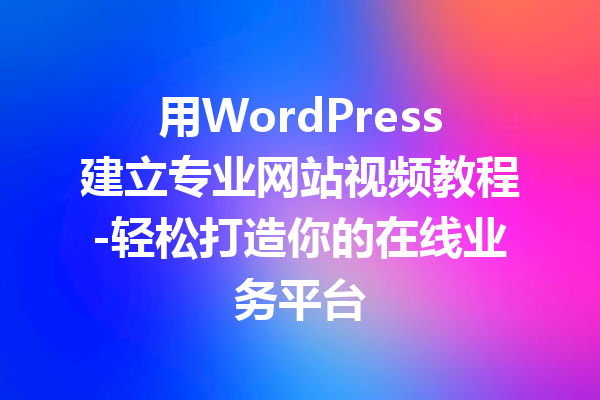 用WordPress建立专业网站视频教程-轻松打造你的在线业务平台